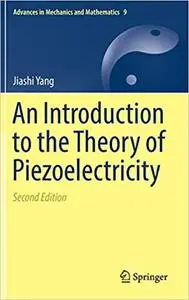 Advances in Mechanics and Mathematics 9

Jiashi Yang

An Introduction to the Theory of Piezoelectricity

Second Edition

Springer